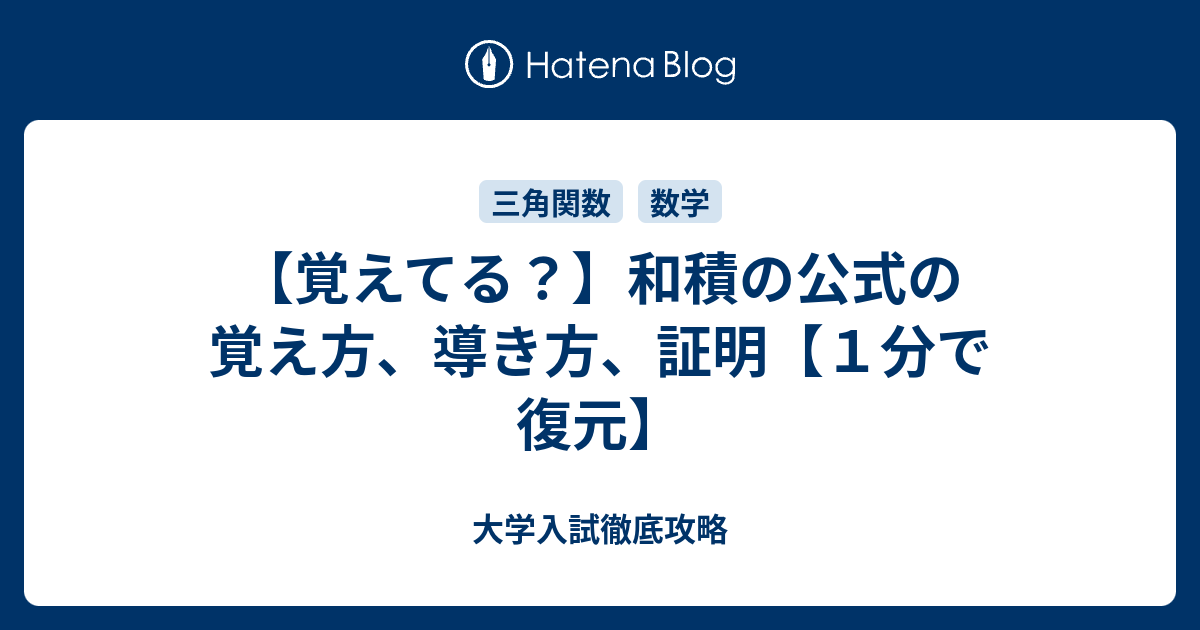 Hatena Blog

三角関数 数学

【覚えてる？】和積の公式の覚え方、導き方、証明【１分で復元】

大学入試徹底攻略